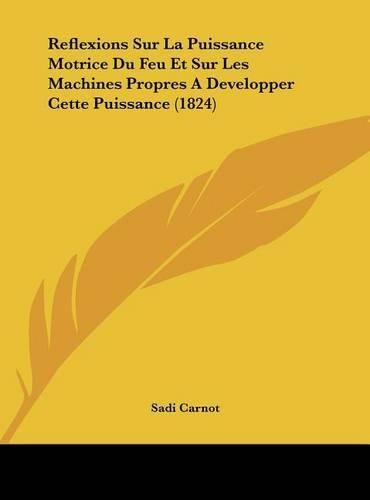 Reflexions Sur La Puissance Motrice Du Feu Et Sur Les Machines Propres A Developper Cette Puissance (1824)

Sadi Carnot